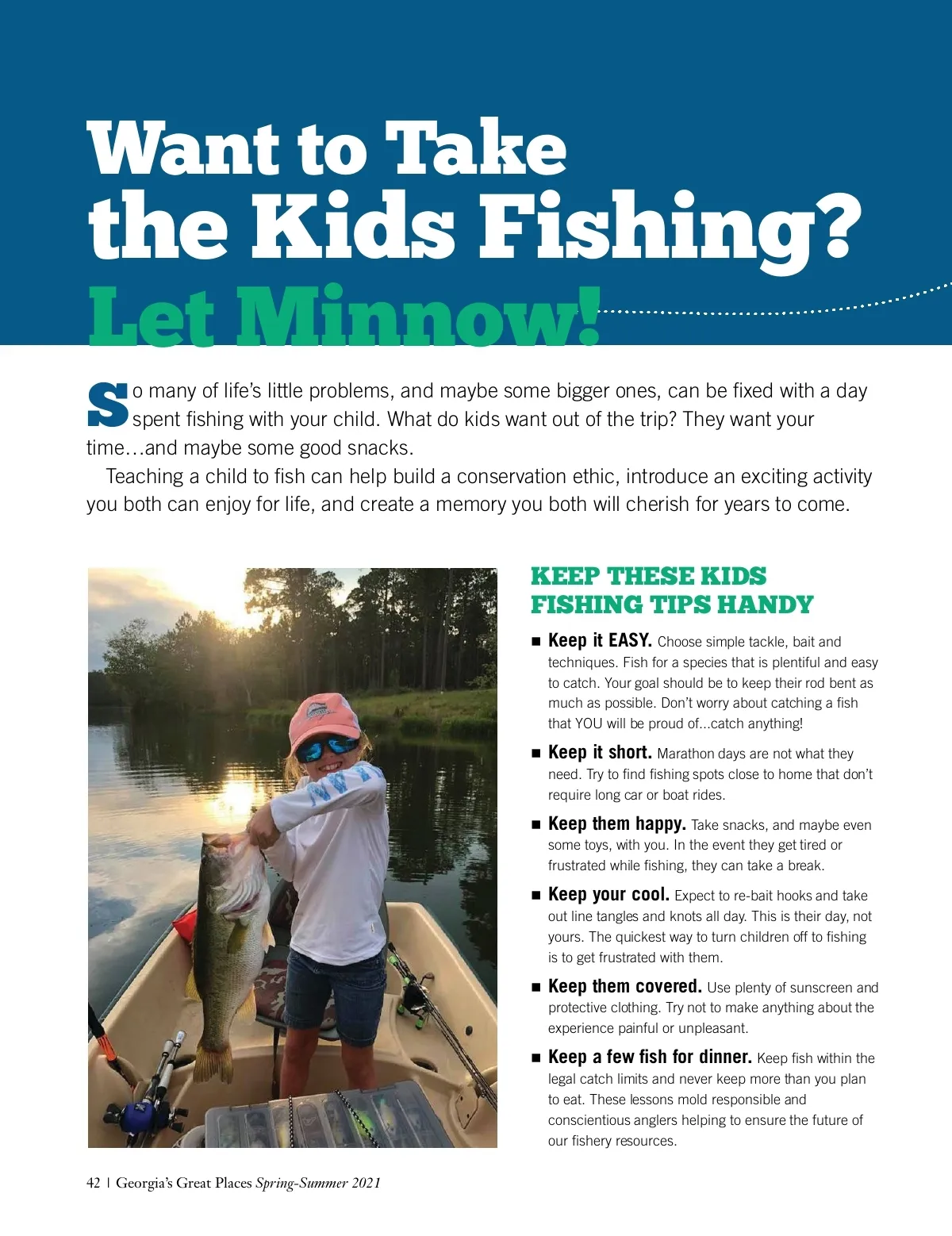 Want to Take the Kids Fishing? Let Minnow!

So many of life's little problems, and maybe some bigger ones, can be fixed with a day spent fishing with your child. What do kids want out of the trip? They want your time…and maybe some good snacks.

Teaching a child to fish can help build a conservation ethic, introduce an exciting activity you both can enjoy for life, and create a memory you both will cherish for years to come.

KEEP THESE KIDS FISHING TIPS HANDY

■ Keep it EASY. Choose simple tackle, bait and techniques. Fish for a species that is plentiful and easy to catch. Your goal should be to keep their rod bent as much as possible. Don't worry about catching a fish that YOU will be proud of...catch anything!

■ Keep it short. Marathon days are not what they need. Try to find fishing spots close to home that don't require long car or boat rides.

■ Keep them happy. Take snacks, and maybe even some toys, with you. In the event they get tired or frustrated while fishing, they can take a break.

■ Keep your cool. Expect to re-bait hooks and take out line tangles and knots all day. This is their day, not yours. The quickest way to turn children off to fishing is to get frustrated with them.

■ Keep them covered. Use plenty of sunscreen and protective clothing. Try not to make anything about the experience painful or unpleasant.

■ Keep a few fish for dinner. Keep fish within the legal catch limits and never keep more than you plan to eat. These lessons mold responsible and conscientious anglers helping to ensure the future of our fishery resources.

42 | Georgia's Great Places Spring-Summer 2021